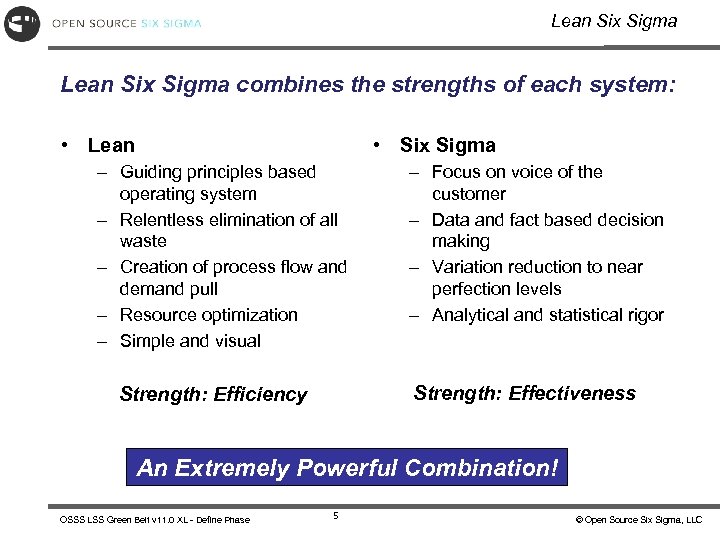 OPEN SOURCE SIX SIGMA

Lean Six Sigma

Lean Six Sigma combines the strengths of each system:

• Lean
– Guiding principles based operating system
– Relentless elimination of all waste
– Creation of process flow and demand pull
– Resource optimization
– Simple and visual

Strength: Efficiency

• Six Sigma
– Focus on voice of the customer
– Data and fact based decision making
– Variation reduction to near perfection levels
– Analytical and statistical rigor

Strength: Effectiveness

An Extremely Powerful Combination!

OSSS LSS Green Belt v11.0 XL - Define Phase

5

© Open Source Six Sigma, LLC